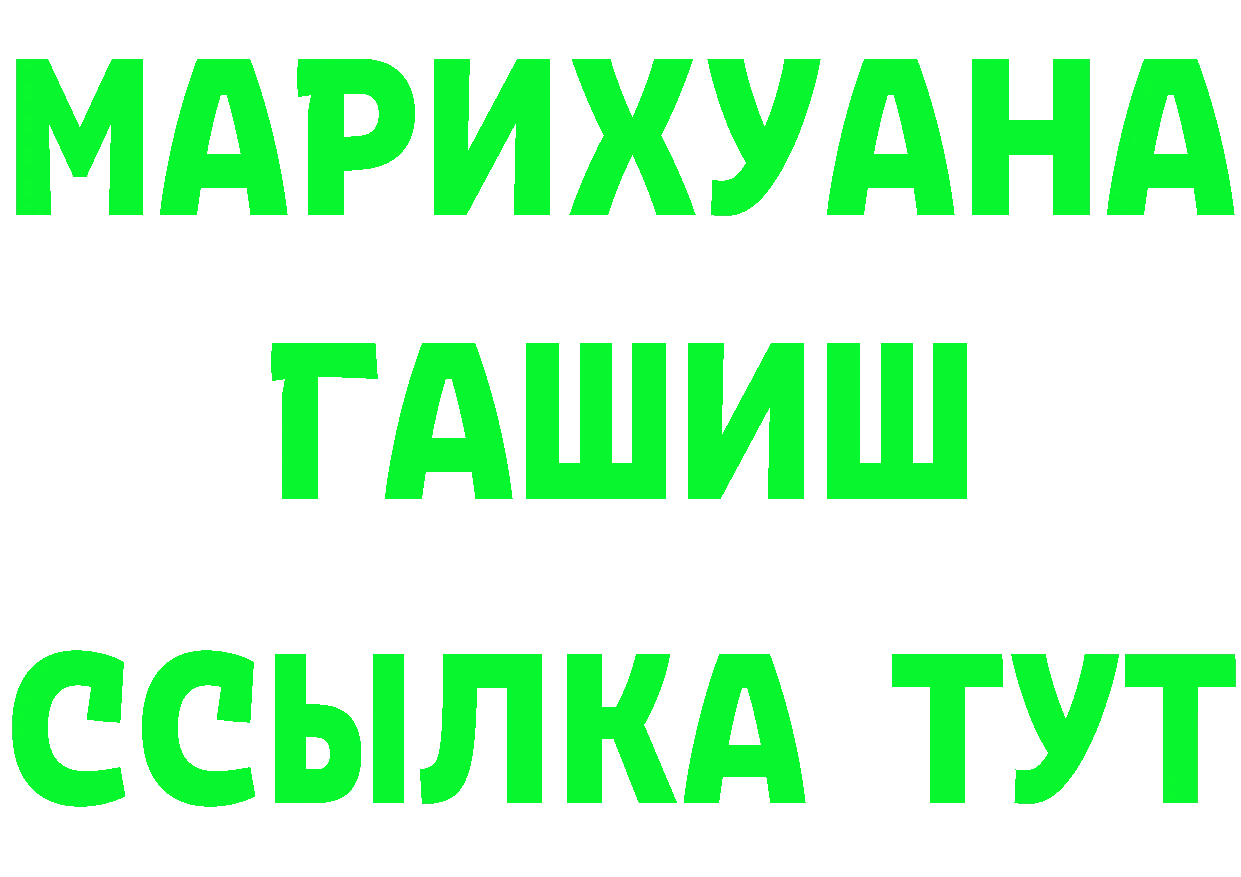 МАРИХУАНА
ГАШИШ
ССЫЛКА ТУТ